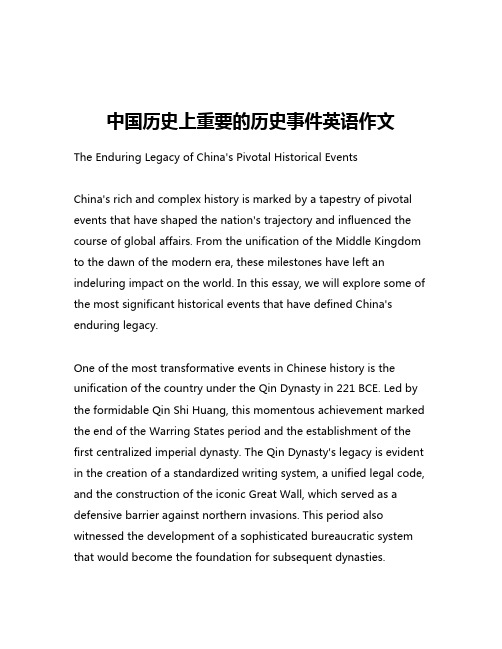 中国历史上重要的历史事件英语作文

The Enduring Legacy of China's Pivotal Historical Events

China's rich and complex history is marked by a tapestry of pivotal events that have shaped the nation's trajectory and influenced the course of global affairs. From the unification of the Middle Kingdom to the dawn of the modern era, these milestones have left an indeluring impact on the world. In this essay, we will explore some of the most significant historical events that have defined China's enduring legacy.

One of the most transformative events in Chinese history is the unification of the country under the Qin Dynasty in 221 BCE. Led by the formidable Qin Shi Huang, this momentous achievement marked the end of the Warring States period and the establishment of the first centralized imperial dynasty. The Qin Dynasty's legacy is evident in the creation of a standardized writing system, a unified legal code, and the construction of the iconic Great Wall, which served as a defensive barrier against northern invasions. This period also witnessed the development of a sophisticated bureaucratic system that would become the foundation for subsequent dynasties.